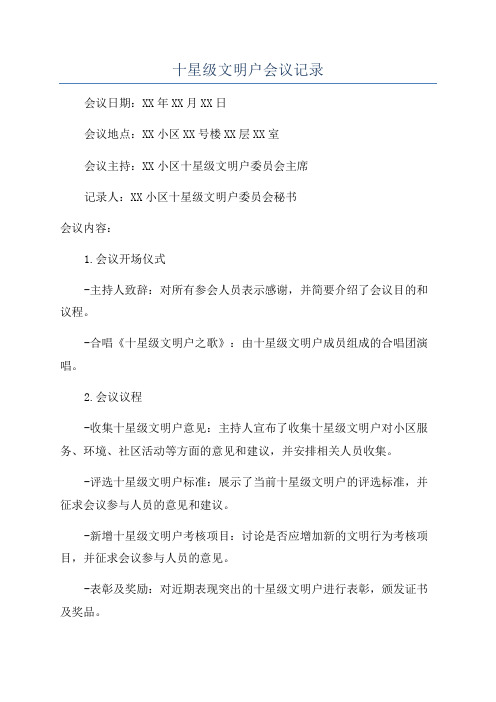 十星级文明户会议记录

会议日期：XX年XX月XX日

会议地点：XX小区XX号楼XX层XX室

会议主持：XX小区十星级文明户委员会主席

记录人：XX小区十星级文明户委员会秘书

会议内容：

1.会议开场仪式

-主持人致辞：对所有参会人员表示感谢，并简要介绍了会议目的和议程。

-合唱《十星级文明户之歌》：由十星级文明户成员组成的合唱团演唱。

2.会议议程

-收集十星级文明户意见：主持人宣布了收集十星级文明户对小区服务、环境、社区活动等方面的意见和建议，并安排相关人员收集。

-评选十星级文明户标准：展示了当前十星级文明户的评选标准，并征求会议参与人员的意见和建议。

-新增十星级文明户考核项目：讨论是否应增加新的文明行为考核项目，并征求会议参与人员的意见。

-表彰及奖励：对近期表现突出的十星级文明户进行表彰，颁发证书及奖品。